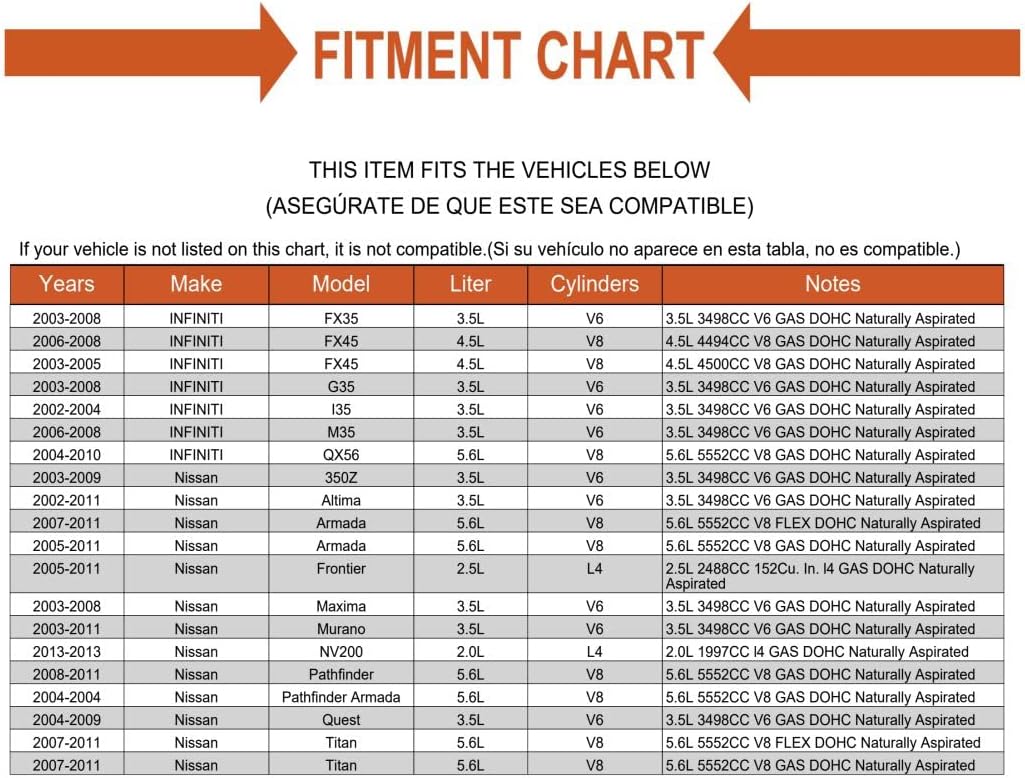 FITMENT CHART

THIS ITEM FITS THE VEHICLES BELOW
(ASEGÚRATE DE QUE ESTE SEA COMPATIBLE)

If your vehicle is not listed on this chart, it is not compatible.(Si su vehículo no aparece en esta tabla, no es compatible.)

| Years | Make | Model | Liter | Cylinders | Notes |
|---|---|---|---|---|---|
| 2003-2008 | INFINITI | FX35 | 3.5L | V6 | 3.5L 3498CC V6 GAS DOHC Naturally Aspirated |
| 2006-2008 | INFINITI | FX45 | 4.5L | V8 | 4.5L 4494CC V8 GAS DOHC Naturally Aspirated |
| 2003-2005 | INFINITI | FX45 | 4.5L | V8 | 4.5L 4500CC V8 GAS DOHC Naturally Aspirated |
| 2003-2008 | INFINITI | G35 | 3.5L | V6 | 3.5L 3498CC V6 GAS DOHC Naturally Aspirated |
| 2002-2004 | INFINITI | I35 | 3.5L | V6 | 3.5L 3498CC V6 GAS DOHC Naturally Aspirated |
| 2006-2008 | INFINITI | M35 | 3.5L | V6 | 3.5L 3498CC V6 GAS DOHC Naturally Aspirated |
| 2004-2010 | INFINITI | QX56 | 5.6L | V8 | 5.6L 5552CC V8 GAS DOHC Naturally Aspirated |
| 2003-2009 | Nissan | 350Z | 3.5L | V6 | 3.5L 3498CC V6 GAS DOHC Naturally Aspirated |
| 2002-2011 | Nissan | Altima | 3.5L | V6 | 3.5L 3498CC V6 GAS DOHC Naturally Aspirated |
| 2007-2011 | Nissan | Armada | 5.6L | V8 | 5.6L 5552CC V8 FLEX DOHC Naturally Aspirated |
| 2005-2011 | Nissan | Armada | 5.6L | V8 | 5.6L 5552CC V8 GAS DOHC Naturally Aspirated |
| 2005-2011 | Nissan | Frontier | 2.5L | L4 | 2.5L 2488CC 152Cu. In. l4 GAS DOHC Naturally Aspirated |
| 2003-2008 | Nissan | Maxima | 3.5L | V6 | 3.5L 3498CC V6 GAS DOHC Naturally Aspirated |
| 2003-2011 | Nissan | Murano | 3.5L | V6 | 3.5L 3498CC V6 GAS DOHC Naturally Aspirated |
| 2013-2013 | Nissan | NV200 | 2.0L | L4 | 2.0L 1997CC l4 GAS DOHC Naturally Aspirated |
| 2008-2011 | Nissan | Pathfinder | 5.6L | V8 | 5.6L 5552CC V8 GAS DOHC Naturally Aspirated |
| 2004-2004 | Nissan | Pathfinder Armada | 5.6L | V8 | 5.6L 5552CC V8 GAS DOHC Naturally Aspirated |
| 2004-2009 | Nissan | Quest | 3.5L | V6 | 3.5L 3498CC V6 GAS DOHC Naturally Aspirated |
| 2007-2011 | Nissan | Titan | 5.6L | V8 | 5.6L 5552CC V8 FLEX DOHC Naturally Aspirated |
| 2007-2011 | Nissan | Titan | 5.6L | V8 | 5.6L 5552CC V8 GAS DOHC Naturally Aspirated |